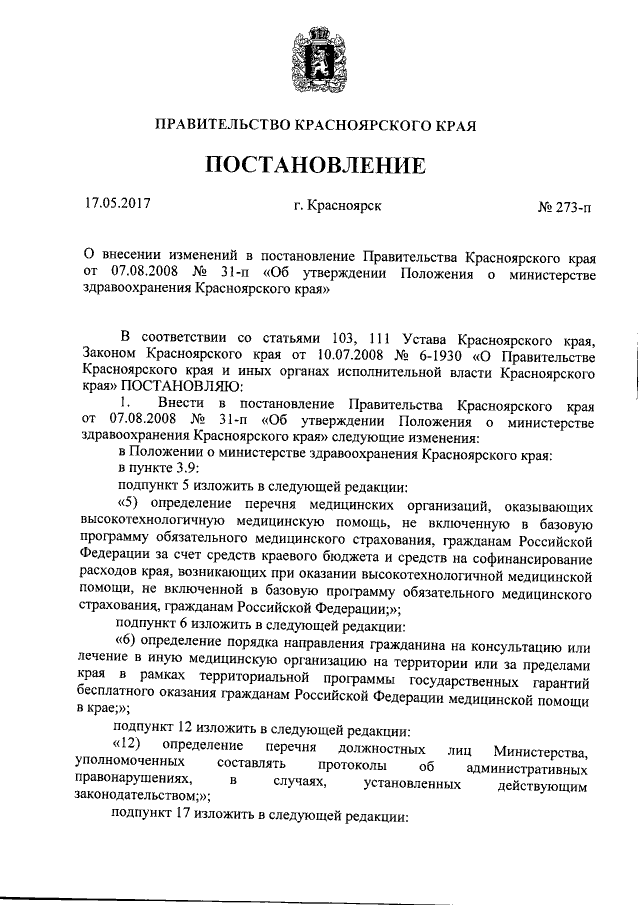 ПРАВИТЕЛЬСТВО КРАСНОЯРСКОГО КРАЯ

ПОСТАНОВЛЕНИЕ

17.05.2017 г. Красноярск № 273-п

О внесении изменений в постановление Правительства Красноярского края от 07.08.2008 № 31-п «Об утверждении Положения о министерстве здравоохранения Красноярского края»

В соответствии со статьями 103, 111 Устава Красноярского края, Законом Красноярского края от 10.07.2008 № 6-1930 «О Правительстве Красноярского края и иных органах исполнительной власти Красноярского края» ПОСТАНОВЛЯЮ:

1. Внести в постановление Правительства Красноярского края от 07.08.2008 № 31-п «Об утверждении Положения о министерстве здравоохранения Красноярского края» следующие изменения:

в Положении о министерстве здравоохранения Красноярского края:

в пункте 3.9:

подпункт 5 изложить в следующей редакции:

«5) определение перечня медицинских организаций, оказывающих высокотехнологичную медицинскую помощь, не включенную в базовую программу обязательного медицинского страхования, гражданам Российской Федерации за счет средств краевого бюджета и средств на софинансирование расходов края, возникающих при оказании высокотехнологичной медицинской помощи, не включенной в базовую программу обязательного медицинского страхования, гражданам Российской Федерации;»;

подпункт 6 изложить в следующей редакции:

«6) определение порядка направления гражданина на консультацию или лечение в иную медицинскую организацию на территории или за пределами края в рамках территориальной программы государственных гарантий бесплатного оказания гражданам Российской Федерации медицинской помощи в крае;»;

подпункт 12 изложить в следующей редакции:

«12) определение перечня должностных лиц Министерства, уполномоченных составлять протоколы об административных правонарушениях, в случаях, установленных действующим законодательством;»;

подпункт 17 изложить в следующей редакции: